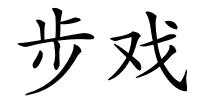 步戏